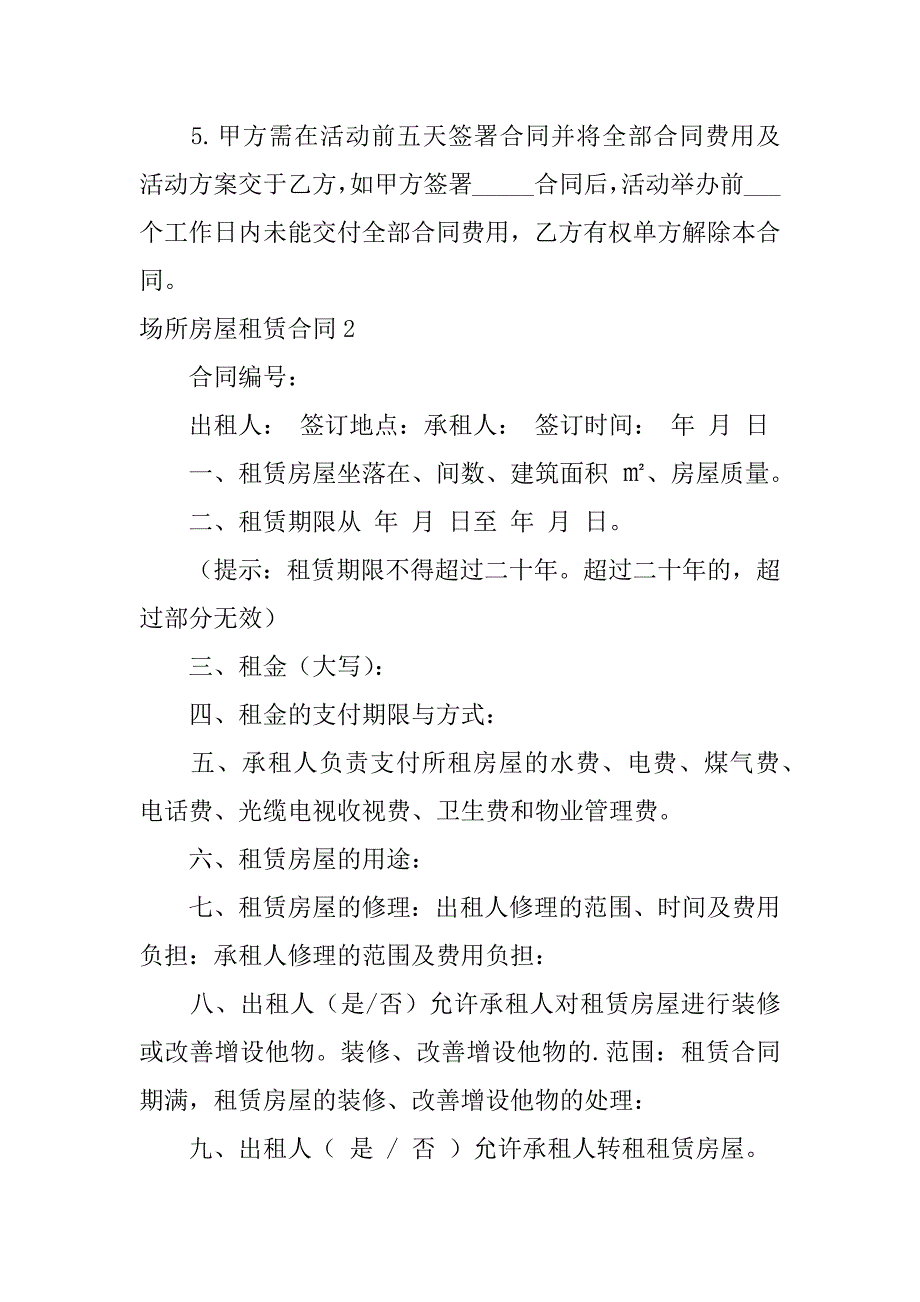 5. 甲方需在活动前五天签署合同并将全部合同费用及活动方案交于乙方，如甲方签署_____合同后，活动举办前___个工作日内未能交付全部合同费用，乙方有权单方解除本合同。

场所房屋租赁合同 2

合同编号：

出租人：　签订地点：承租人：　签订时间：　年　月　日

一、租赁房屋坐落在、间数、建筑面积 ㎡、房屋质量。

二、租赁期限从　年　月　日至　年　月　日。

（提示：租赁期限不得超过二十年。超过二十年的，超过部分无效）

三、租金（大写）：

四、租金的支付期限与方式：

五、承租人负责支付所租房屋的水费、电费、煤气费、电话费、光缆电视收视费、卫生费和物业管理费。

六、租赁房屋的用途：

七、租赁房屋的修理：出租人修理的范围、时间及费用负担：承租人修理的范围及费用负担：

八、出租人（是/否）允许承租人对租赁房屋进行装修或改善增设他物。装修、改善增设他物的.范围：租赁合同期满，租赁房屋的装修、改善增设他物的处理：

九、出租人（ 是 / 否 ）允许承租人转租租赁房屋。